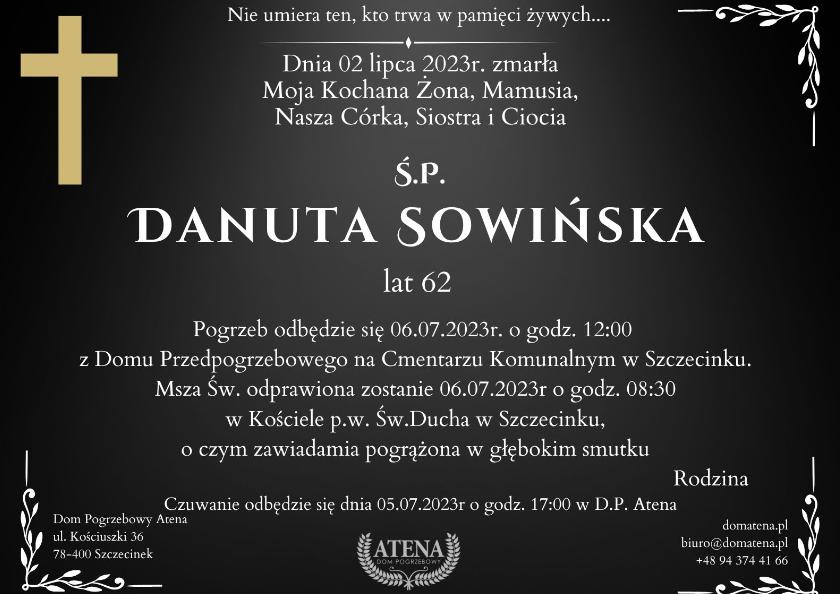 Nie umiera ten, kto trwa w pamięci żywych....

Dnia 02 lipca 2023r. zmarła
Moja Kochana Żona, Mamusia,
Nasza Córka, Siostra i Ciocia

Ś.P.

DANUTA SOWIŃSKA

lat 62

Pogrzeb odbędzie się 06.07.2023r. o godz. 12:00
z Domu Przedpogrzebowego na Cmentarzu Komunalnym w Szczecinku.
Msza Św. odprawiona zostanie 06.07.2023r o godz. 08:30
w Kościele p.w. Św.Ducha w Szczecinku,
o czym zawiadamia pogrążona w głębokim smutku

Rodzina

Czuwanie odbędzie się dnia 05.07.2023r o godz. 17:00 w D.P. Atena

Dom Pogrzebowy Atena
ul. Kościuszki 36
78-400 Szczecinek

ATENA
DOM POGRZEBOWY

domatena.pl
biuro@domatena.pl
+48 94 374 41 66